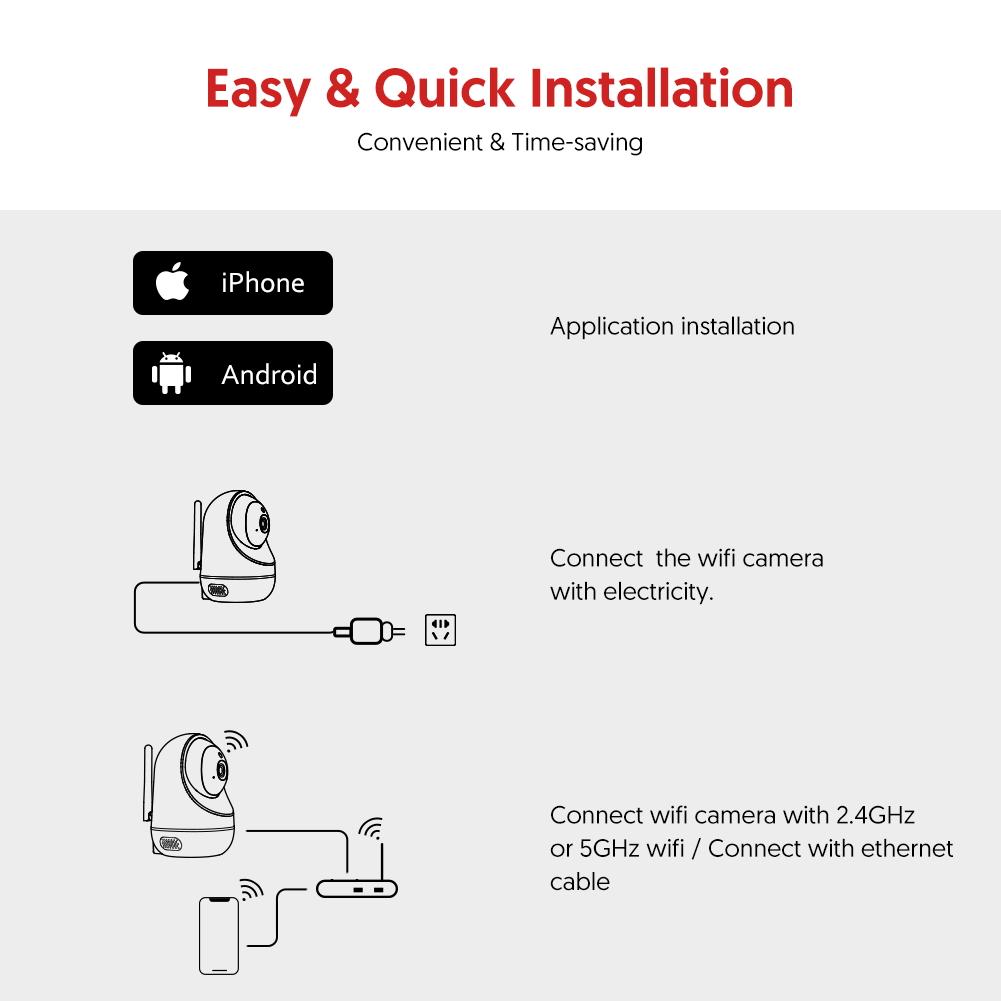 Easy & Quick Installation
Convenient & Time-saving

iPhone

Android

Application installation

Connect  the wifi camera with electricity.

Connect wifi camera with 2.4GHz or 5GHz wifi / Connect with ethernet cable